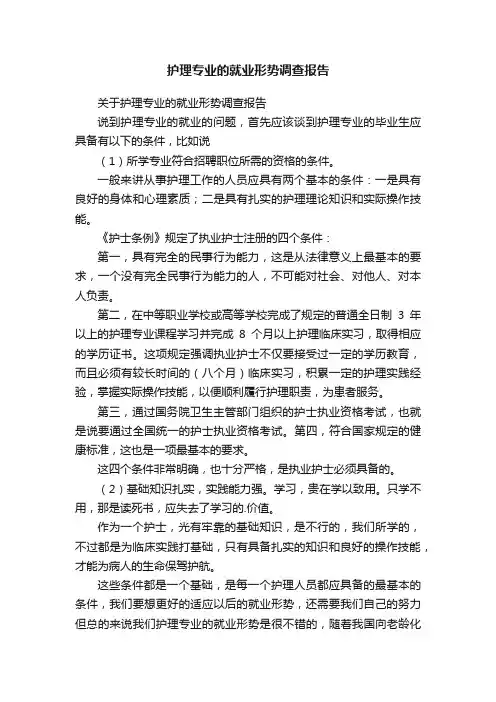 护理专业的就业形势调查报告

关于护理专业的就业形势调查报告

说到护理专业的就业的问题，首先应该谈到护理专业的毕业生应具备有以下的条件，比如说

（1）所学专业符合招聘职位所需的资格的条件。

一般来讲从事护理工作的人员应具有两个基本的条件：一是具有良好的身体和心理素质；二是具有扎实的护理理论知识和实际操作技能。

《护士条例》规定了执业护士注册的四个条件：

第一，具有完全的民事行为能力，这是从法律意义上最基本的要求，一个没有完全民事行为能力的人，不可能对社会、对他人、对本人负责。

第二，在中等职业学校或高等学校完成了规定的普通全日制 3 年以上的护理专业课程学习并完成 8 个月以上护理临床实习，取得相应的学历证书。这项规定强调执业护士不仅要接受过一定的学历教育，而且必须有较长时间的（八个月）临床实习，积累一定的护理实践经验，掌握实际操作技能，以便顺利履行护理职责，为患者服务。

第三，通过国务院卫生主管部门组织的护士执业资格考试，也就是说要通过全国统一的护士执业资格考试。第四，符合国家规定的健康标准，这也是一项最基本的要求。

这四个条件非常明确，也十分严格，是执业护士必须具备的。

（2）基础知识扎实，实践能力强。学习，贵在学以致用。只学不用，那是读死书，应失去了学习的.价值。

作为一个护士，光有牢靠的基础知识，是不行的，我们所学的，不过都是为临床实践打基础，只有具备扎实的知识和良好的操作技能，才能为病人的生命保驾护航。

这些条件都是一个基础，是每一个护理人员都应具备的最基本的条件，我们要想更好的适应以后的就业形势，还需要我们自己的努力但总的来说我们护理专业的就业形势是很不错的，随着我国向老龄化